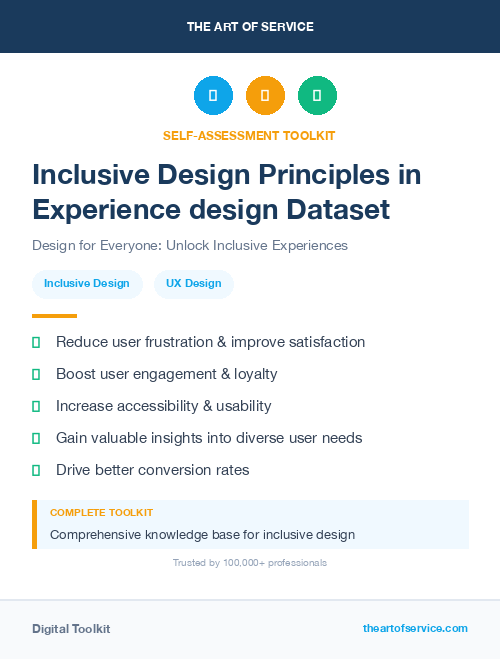 THE ART OF SERVICE

SELF-ASSESSMENT TOOLKIT

Inclusive Design Principles in Experience design Dataset

Design for Everyone: Unlock Inclusive Experiences

Inclusive Design

UX Design

Reduce user frustration & improve satisfaction

Boost user engagement & loyalty

Increase accessibility & usability

Gain valuable insights into diverse user needs

Drive better conversion rates

COMPLETE TOOLKIT

Comprehensive knowledge base for inclusive design

Trusted by 100,000+ professionals

Digital Toolkit

theartofservice.com